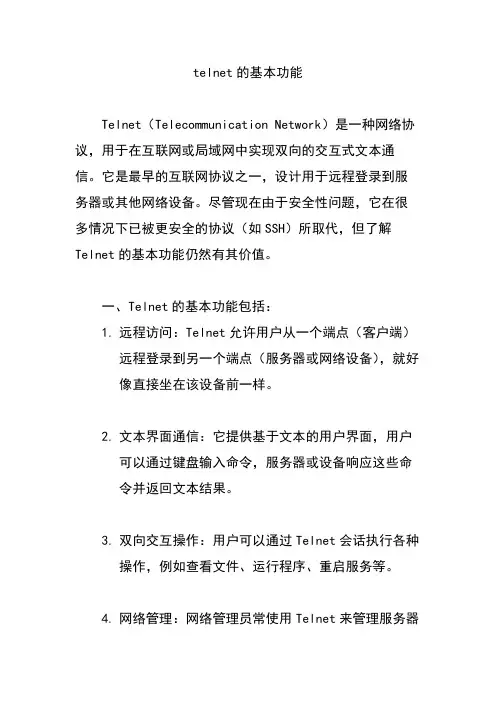 telnet 的基本功能

Telnet（Telecommunication Network）是一种网络协议，用于在互联网或局域网中实现双向的交互式文本通信。它是最早的互联网协议之一，设计用于远程登录到服务器或其他网络设备。尽管现在由于安全性问题，它在很多情况下已被更安全的协议（如 SSH）所取代，但了解 Telnet 的基本功能仍然有其价值。

一、Telnet 的基本功能包括：

1. 远程访问：Telnet 允许用户从一个端点（客户端）远程登录到另一个端点（服务器或网络设备），就好像直接坐在该设备前一样。

2. 文本界面通信：它提供基于文本的用户界面，用户可以通过键盘输入命令，服务器或设备响应这些命令并返回文本结果。

3. 双向交互操作：用户可以通过 Telnet 会话执行各种操作，例如查看文件、运行程序、重启服务等。

4. 网络管理：网络管理员常使用 Telnet 来管理服务器